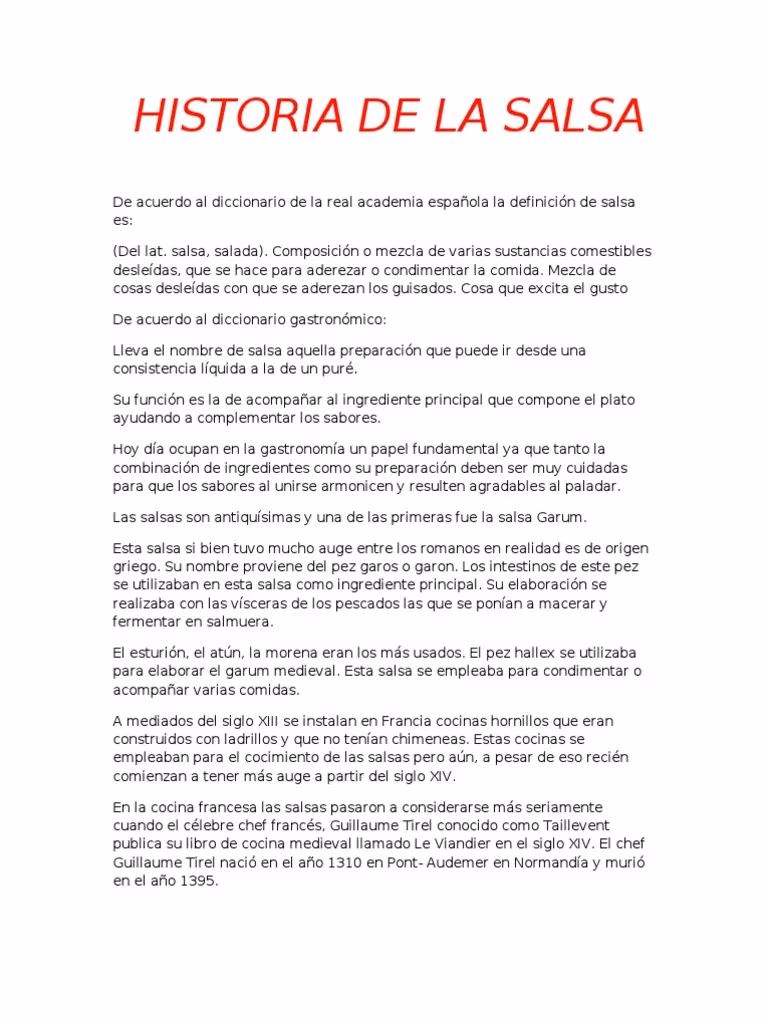 HISTORIA DE LA SALSA

De acuerdo al diccionario de la real academia española la definición de salsa es:

(Del lat. salsa, salada). Composición o mezcla de varias sustancias comestibles desleídas, que se hace para aderezar o condimentar la comida. Mezcla de cosas desleídas con que se aderezan los guisados. Cosa que excita el gusto

De acuerdo al diccionario gastronómico:

Lleva el nombre de salsa aquella preparación que puede ir desde una consistencia líquida a la de un puré.

Su función es la de acompañar al ingrediente principal que compone el plato ayudando a complementar los sabores.

Hoy día ocupan en la gastronomía un papel fundamental ya que tanto la combinación de ingredientes como su preparación deben ser muy cuidadas para que los sabores al unirse armonicen y resulten agradables al paladar.

Las salsas son antiquísimas y una de las primeras fue la salsa Garum.

Esta salsa si bien tuvo mucho auge entre los romanos en realidad es de origen griego. Su nombre proviene del pez garos o garon. Los intestinos de este pez se utilizaban en esta salsa como ingrediente principal. Su elaboración se realizaba con las vísceras de los pescados las que se ponían a macerar y fermentar en salmuera.

El esturión, el atún, la morena eran los más usados. El pez hallex se utilizaba para elaborar el garum medieval. Esta salsa se empleaba para condimentar o acompañar varias comidas.

A mediados del siglo XIII se instalan en Francia cocinas hornillos que eran construidos con ladrillos y que no tenían chimeneas. Estas cocinas se empleaban para el cocimiento de las salsas pero aún, a pesar de eso recién comienzan a tener más auge a partir del siglo XIV.

En la cocina francesa las salsas pasaron a considerarse más seriamente cuando el célebre chef francés, Guillaume Tirel conocido como Taillevent publica su libro de cocina medieval llamado Le Viandier en el siglo XIV. El chef Guillaume Tirel nació en el año 1310 en Pont- Audemer en Normandía y murió en el año 1395.